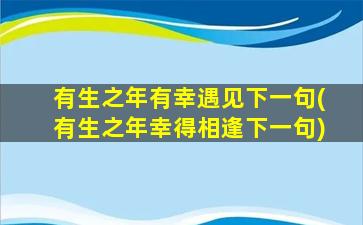 有生之年有幸遇见下一句(有生之年幸得相逢下一句)